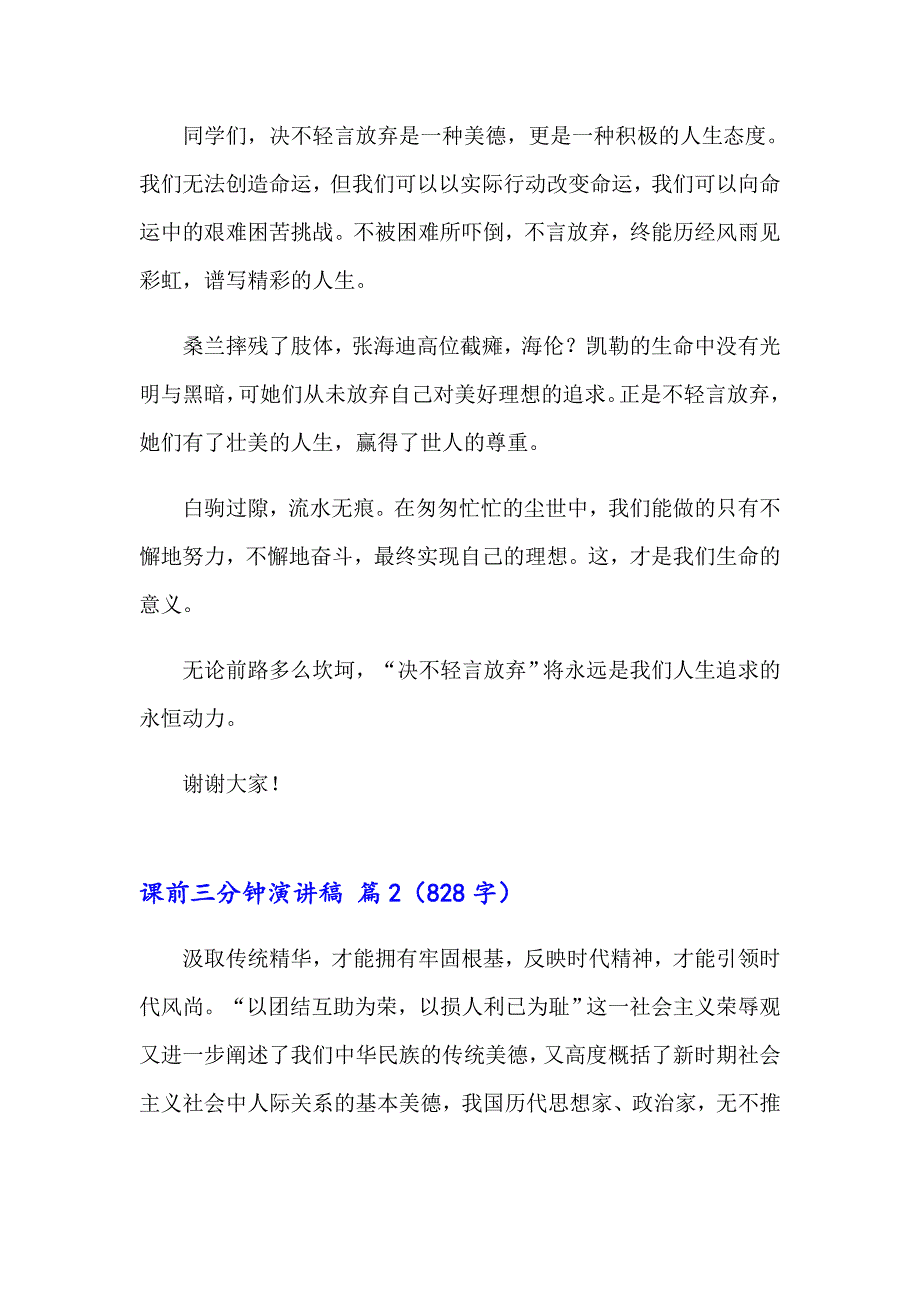 同学们，决不轻言放弃是一种美德，更是一种积极的人生态度。我们无法创造命运，但我们可以以实际行动改变命运，我们可以向命运中的艰难困苦挑战。不被困难所吓倒，不言放弃，终能历经风雨见彩虹，谱写精彩的人生。

桑兰摔残了肢体，张海迪高位截瘫，海伦？凯勒的生命中没有光明与黑暗，可她们从未放弃自己对美好理想的追求。正是不轻言放弃，她们有了壮美的人生，赢得了世人的尊重。

白驹过隙，流水无痕。在匆匆忙忙的尘世中，我们能做的只有不懈地努力，不懈地奋斗，最终实现自己的理想。这，才是我们生命的意义。

无论前路多么坎坷，“决不轻言放弃”将永远是我们人生追求的永恒动力。

谢谢大家！

课前三分钟演讲稿 篇2（828字）

汲取传统精华，才能拥有牢固根基，反映时代精神，才能引领时代风尚。“以团结互助为荣，以损人利已为耻”这一社会主义荣辱观又进一步阐述了我们中华民族的传统美德，又高度概括了新时期社会主义社会中人际关系的基本美德，我国历代思想家、政治家，无不推